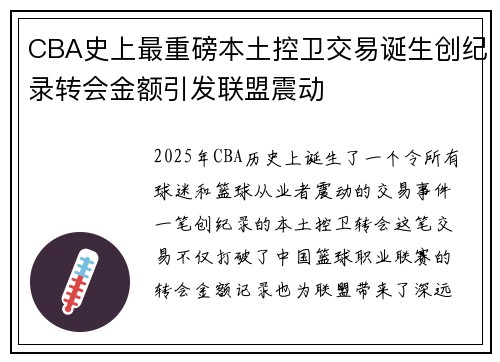 CBA史上最重磅本土控卫交易诞生创纪录转会金额引发联盟震动

2025年CBA历史上诞生了一个令所有球迷和篮球从业者震动的交易事件一笔创纪录的本土控卫转会这笔交易不仅打破了中国篮球职业联赛的转会金额记录也为联盟带来了深远